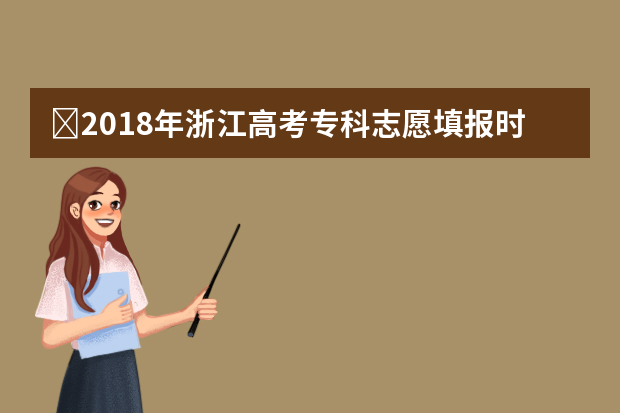 2018年浙江高考专科志愿填报时